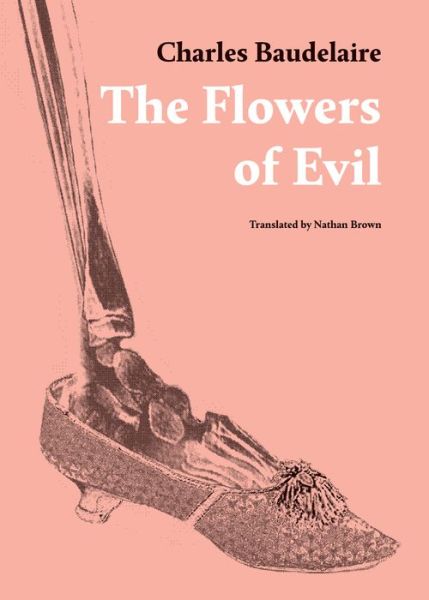 Charles Baudelaire
The Flowers of Evil

Translated by Nathan Brown